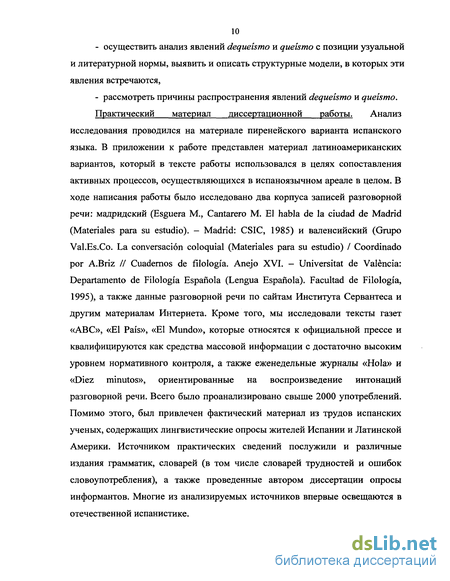 10

- осуществить анализ явлений dequeísmo и queísmo с позиции узуальной и литературной нормы, выявить и описать структурные модели, в которых эти явления встречаются,

- рассмотреть причины распространения явлений dequeísmo и queísmo.

Практический материал диссертационной работы. Анализ исследования проводился на материале пиренейского варианта испанского языка. В приложении к работе представлен материал латиноамериканских вариантов, который в тексте работы использовался в целях сопоставления активных процессов, осуществляющихся в испаноязычном ареале в целом. В ходе написания работы было исследовано два корпуса записей разговорной речи: мадридский (Esguera M., Cantarero M. El habla de la ciudad de Madrid (Materiales para su estudio). – Madrid: CSIC, 1985) и валенсийский (Grupo Val.Es.Co. La conversación coloquial (Materiales para su estudio) / Coordinado por A.Briz // Cuadernos de filología. Anejo XVI. – Universitat de València: Departamento de Filología Española (Lengua Española). Facultad de Filología, 1995), а также данные разговорной речи по сайтам Института Сервантеса и другим материалам Интернета. Кроме того, мы исследовали тексты газет «ABC», «El País», «El Mundo», которые относятся к официальной прессе и квалифицируются как средства массовой информации с достаточно высоким уровнем нормативного контроля, а также еженедельные журналы «Hola» и «Diez minutos», ориентированные на воспроизведение интонаций разговорной речи. Всего было проанализировано свыше 2000 употреблений. Помимо этого, был привлечен фактический материал из трудов испанских ученых, содержащих лингвистические опросы жителей Испании и Латинской Америки. Источником практических сведений послужили и различные издания грамматик, словарей (в том числе словарей трудностей и ошибок словоупотребления), а также проведенные автором диссертации опросы информантов. Многие из анализируемых источников впервые освещаются в отечественной испанистике.

dsLib.net
библиотека диссертаций